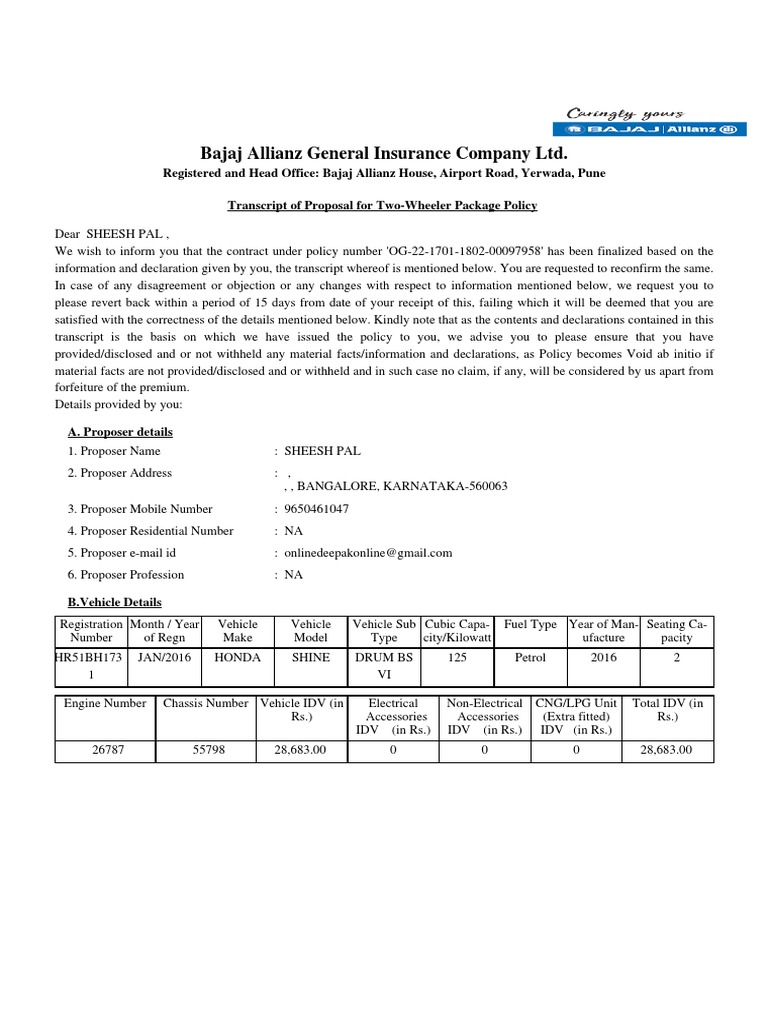 Caringly yours
BAJAJ | Allianz

Bajaj Allianz General Insurance Company Ltd.
Registered and Head Office: Bajaj Allianz House, Airport Road, Yerwada, Pune

Transcript of Proposal for Two-Wheeler Package Policy

Dear SHEESH PAL ,
We wish to inform you that the contract under policy number 'OG-22-1701-1802-00097958' has been finalized based on the information and declaration given by you, the transcript whereof is mentioned below. You are requested to reconfirm the same. In case of any disagreement or objection or any changes with respect to information mentioned below, we request you to please revert back within a period of 15 days from date of your receipt of this, failing which it will be deemed that you are satisfied with the correctness of the details mentioned below. Kindly note that as the contents and declarations contained in this transcript is the basis on which we have issued the policy to you, we advise you to please ensure that you have provided/disclosed and or not withheld any material facts/information and declarations, as Policy becomes Void ab initio if material facts are not provided/disclosed and or withheld and in such case no claim, if any, will be considered by us apart from forfeiture of the premium.
Details provided by you:

A. Proposer details
1. Proposer Name : SHEESH PAL
2. Proposer Address : ,
, , BANGALORE, KARNATAKA-560063
3. Proposer Mobile Number : 9650461047
4. Proposer Residential Number : NA
5. Proposer e-mail id : onlinedeepakonline@gmail.com
6. Proposer Profession : NA

B.Vehicle Details

| Registration Number | Month / Year of Regn | Vehicle Make | Vehicle Model | Vehicle Sub Type | Cubic Capacity/Kilowatt | Fuel Type | Year of Manufacture | Seating Capacity |
|---|---|---|---|---|---|---|---|---|
| HR51BH1731 | JAN/2016 | HONDA | SHINE | DRUM BS VI | 125 | Petrol | 2016 | 2 |

| Engine Number | Chassis Number | Vehicle IDV (in Rs.) | Electrical Accessories IDV (in Rs.) | Non-Electrical Accessories IDV (in Rs.) | CNG/LPG Unit (Extra fitted) IDV (in Rs.) | Total IDV (in Rs.) |
|---|---|---|---|---|---|---|
| 26787 | 55798 | 28,683.00 | 0 | 0 | 0 | 28,683.00 |